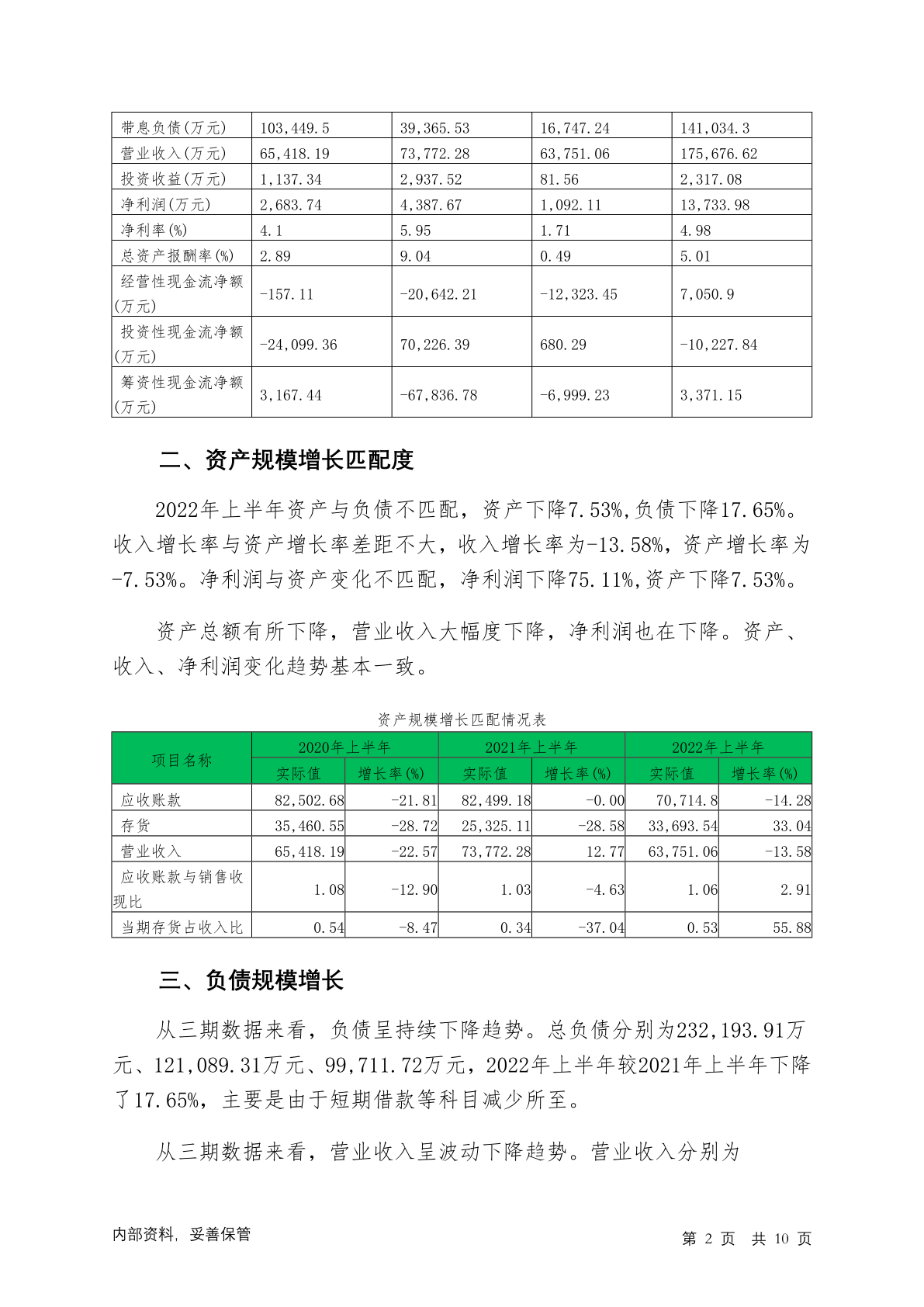 | 带息负债(万元) | 103,449.5 | 39,365.53 | 16,747.24 | 141,034.3 |
|---|---|---|---|---|
| 营业收入(万元) | 65,418.19 | 73,772.28 | 63,751.06 | 175,676.62 |
| 投资收益(万元) | 1,137.34 | 2,937.52 | 81.56 | 2,317.08 |
| 净利润(万元) | 2,683.74 | 4,387.67 | 1,092.11 | 13,733.98 |
| 净利率(%) | 4.1 | 5.95 | 1.71 | 4.98 |
| 总资产报酬率(%) | 2.89 | 9.04 | 0.49 | 5.01 |
| 经营性现金流净额(万元) | -157.11 | -20,642.21 | -12,323.45 | 7,050.9 |
| 投资性现金流净额(万元) | -24,099.36 | 70,226.39 | 680.29 | -10,227.84 |
| 筹资性现金流净额(万元) | 3,167.44 | -67,836.78 | -6,999.23 | 3,371.15 |

二、资产规模增长匹配度

2022年上半年资产与负债不匹配，资产下降7.53%,负债下降17.65%。收入增长率与资产增长率差距不大，收入增长率为-13.58%，资产增长率为-7.53%。净利润与资产变化不匹配，净利润下降75.11%,资产下降7.53%。

资产总额有所下降，营业收入大幅度下降，净利润也在下降。资产、收入、净利润变化趋势基本一致。

资产规模增长匹配情况表

| 项目名称 | 2020年上半年 实际值 | 2020年上半年 增长率(%) | 2021年上半年 实际值 | 2021年上半年 增长率(%) | 2022年上半年 实际值 | 2022年上半年 增长率(%) |
|---|---|---|---|---|---|---|
| 应收账款 | 82,502.68 | -21.81 | 82,499.18 | -0.00 | 70,714.8 | -14.28 |
| 存货 | 35,460.55 | -28.72 | 25,325.11 | -28.58 | 33,693.54 | 33.04 |
| 营业收入 | 65,418.19 | -22.57 | 73,772.28 | 12.77 | 63,751.06 | -13.58 |
| 应收账款与销售收现比 | 1.08 | -12.90 | 1.03 | -4.63 | 1.06 | 2.91 |
| 当期存货占收入比 | 0.54 | -8.47 | 0.34 | -37.04 | 0.53 | 55.88 |

三、负债规模增长

从三期数据来看，负债呈持续下降趋势。总负债分别为232,193.91万元、121,089.31万元、99,711.72万元，2022年上半年较2021年上半年下降了17.65%，主要是由于短期借款等科目减少所至。

从三期数据来看，营业收入呈波动下降趋势。营业收入分别为

内部资料，妥善保管　　第 2 页 共 10 页